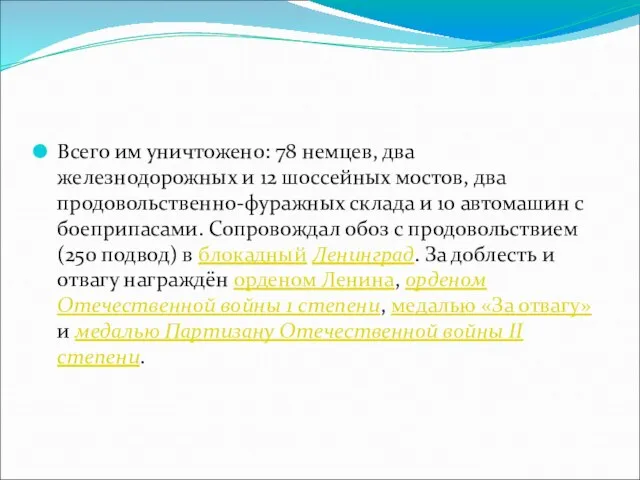 Всего им уничтожено: 78 немцев, два железнодорожных и 12 шоссейных мостов, два продовольственно-фуражных склада и 10 автомашин с боеприпасами. Сопровождал обоз с продовольствием (250 подвод) в блокадный Ленинград. За доблесть и отвагу награждён орденом Ленина, орденом Отечественной войны 1 степени, медалью «За отвагу» и медалью Партизану Отечественной войны II степени.